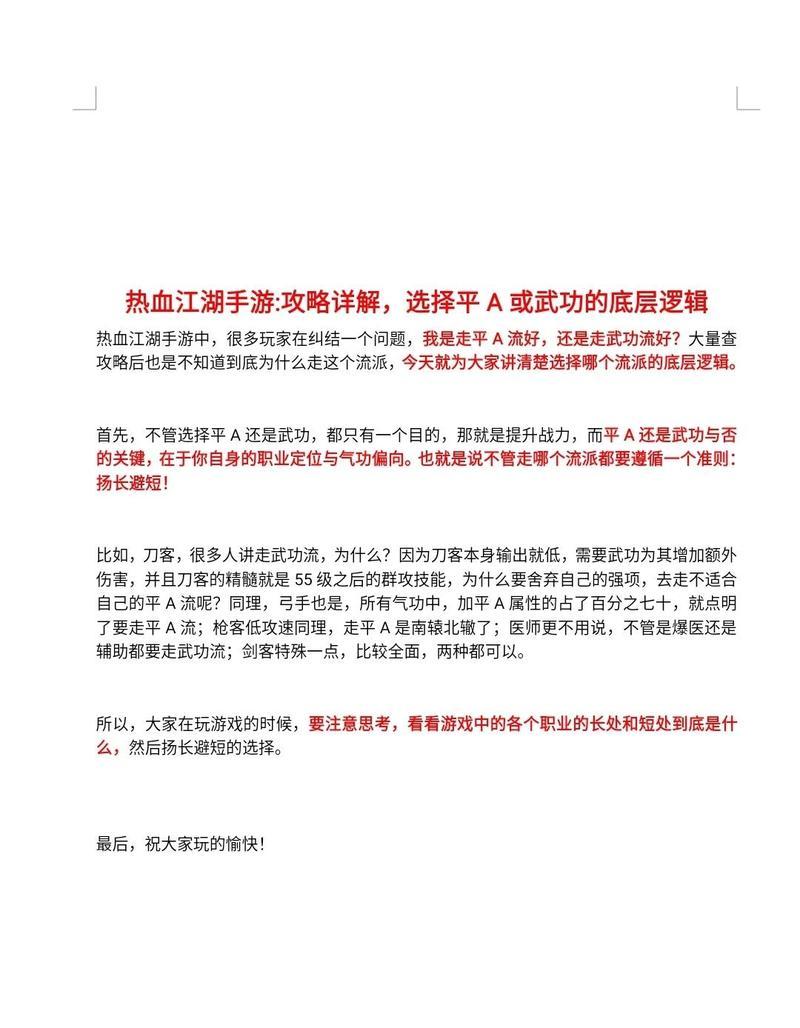 热血江湖手游:攻略详解，选择平 A 或武功的底层逻辑

热血江湖手游中，很多玩家在纠结一个问题，我是走平 A 流好，还是走武功流好？大量查攻略后也是不知道到底为什么走这个流派，今天就为大家讲清楚选择哪个流派的底层逻辑。

首先，不管选择平 A 还是武功，都只有一个目的，那就是提升战力，而平 A 还是武功与否的关键，在于你自身的职业定位与气功偏向。也就是说不管走哪个流派都要遵循一个准则：扬长避短！

比如，刀客，很多人讲走武功流，为什么？因为刀客本身输出就低，需要武功为其增加额外伤害，并且刀客的精髓就是 55 级之后的群攻技能，为什么要舍弃自己的强项，去走不适合自己的平 A 流呢？同理，弓手也是，所有气功中，加平 A 属性的占了百分之七十，就点明了要走平 A 流；枪客低攻速同理，走平 A 是南辕北辙了；医师更不用说，不管是爆医还是辅助都要走武功流；剑客特殊一点，比较全面，两种都可以。

所以，大家在玩游戏的时候，要注意思考，看看游戏中的各个职业的长处和短处到底是什么，然后扬长避短的选择。

最后，祝大家玩的愉快！